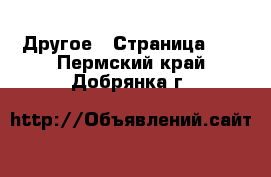 Другое   Страница
Пермский край
Добрянка г

http://Объявлений.сайт